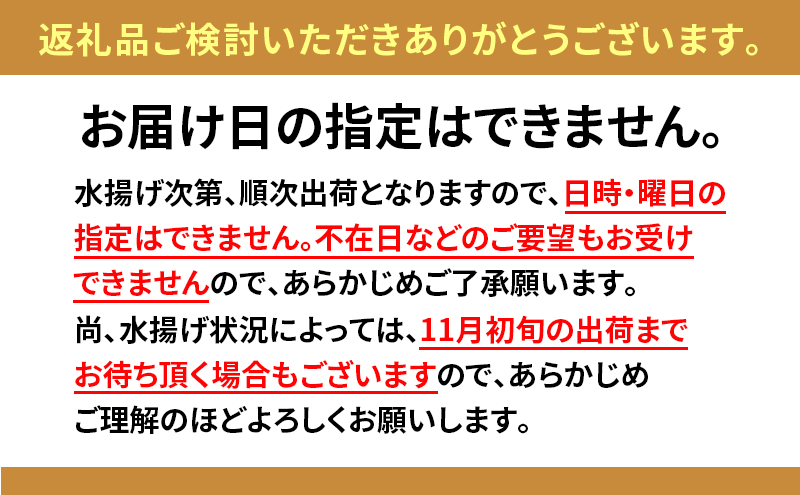 返礼品ご検討いただきありがとうございます。

お届け日の指定はできません。

水揚げ次第、順次出荷となりますので、日時・曜日の指定はできません。不在日などのご要望もお受けできませんので、あらかじめご了承願います。
尚、水揚げ状況によっては、11月初旬の出荷までお待ち頂く場合もございますので、あらかじめご理解のほどよろしくお願いします。